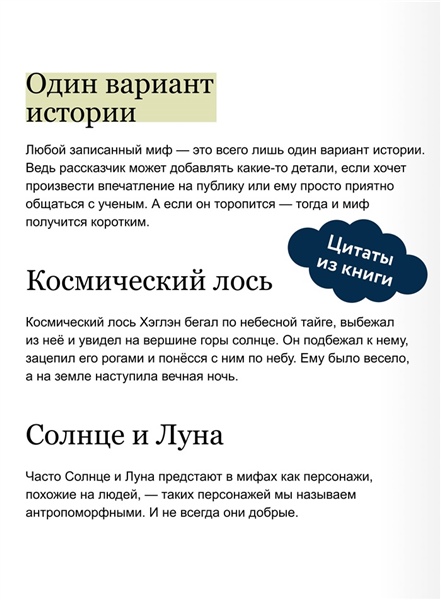 Один вариант истории

Любой записанный миф — это всего лишь один вариант истории. Ведь рассказчик может добавлять какие-то детали, если хочет произвести впечатление на публику или ему просто приятно общаться с ученым. А если он торопится — тогда и миф получится коротким.

Цитаты из книги

Космический лось

Космический лось Хэглэн бегал по небесной тайге, выбежал из неё и увидел на вершине горы солнце. Он подбежал к нему, зацепил его рогами и понёсся с ним по небу. Ему было весело, а на земле наступила вечная ночь.

Солнце и Луна

Часто Солнце и Луна предстают в мифах как персонажи, похожие на людей, — таких персонажей мы называем антропоморфными. И не всегда они добрые.